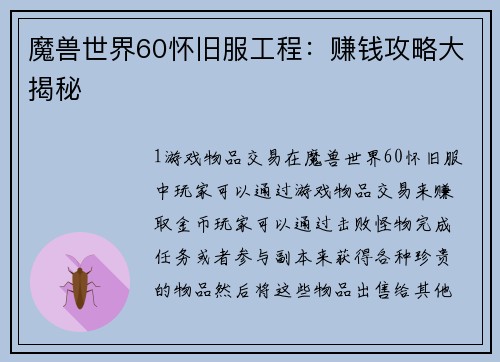 魔兽世界60怀旧服工程：赚钱攻略大揭秘

1游戏物品交易在魔兽世界60怀旧服中玩家可以通过游戏物品交易来赚取金币玩家可以通过击败怪物完成任务或者参与副本来获得各种珍贵的物品然后将这些物品出售给其他